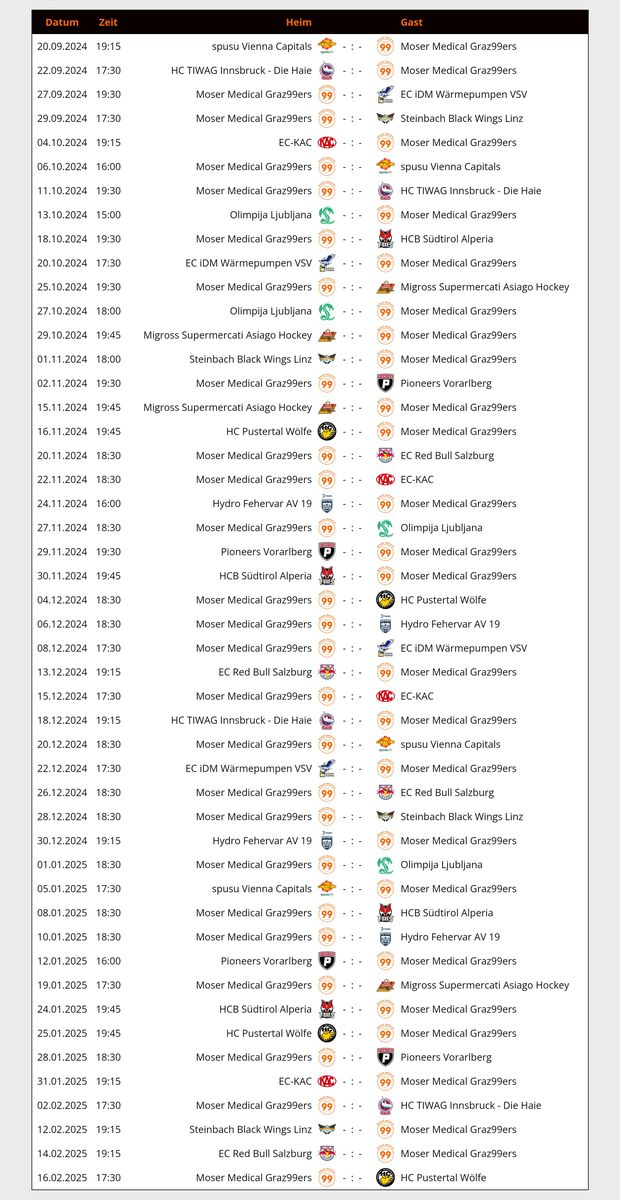 | Datum | Zeit | Heim | | Gast |
|---|---|---|---|---|
| 20.09.2024 | 19:15 | spusu Vienna Capitals | - : - | Moser Medical Graz99ers |
| 22.09.2024 | 17:30 | HC TIWAG Innsbruck - Die Haie | - : - | Moser Medical Graz99ers |
| 27.09.2024 | 19:30 | Moser Medical Graz99ers | - : - | EC iDM Wärmepumpen VSV |
| 29.09.2024 | 17:30 | Moser Medical Graz99ers | - : - | Steinbach Black Wings Linz |
| 04.10.2024 | 19:15 | EC-KAC | - : - | Moser Medical Graz99ers |
| 06.10.2024 | 16:00 | Moser Medical Graz99ers | - : - | spusu Vienna Capitals |
| 11.10.2024 | 19:30 | Moser Medical Graz99ers | - : - | HC TIWAG Innsbruck - Die Haie |
| 13.10.2024 | 15:00 | Olimpija Ljubljana | - : - | Moser Medical Graz99ers |
| 18.10.2024 | 19:30 | Moser Medical Graz99ers | - : - | HCB Südtirol Alperia |
| 20.10.2024 | 17:30 | EC iDM Wärmepumpen VSV | - : - | Moser Medical Graz99ers |
| 25.10.2024 | 19:30 | Moser Medical Graz99ers | - : - | Migross Supermercati Asiago Hockey |
| 27.10.2024 | 18:00 | Olimpija Ljubljana | - : - | Moser Medical Graz99ers |
| 29.10.2024 | 19:45 | Migross Supermercati Asiago Hockey | - : - | Moser Medical Graz99ers |
| 01.11.2024 | 18:00 | Steinbach Black Wings Linz | - : - | Moser Medical Graz99ers |
| 02.11.2024 | 19:30 | Moser Medical Graz99ers | - : - | Pioneers Vorarlberg |
| 15.11.2024 | 19:45 | Migross Supermercati Asiago Hockey | - : - | Moser Medical Graz99ers |
| 16.11.2024 | 19:45 | HC Pustertal Wölfe | - : - | Moser Medical Graz99ers |
| 20.11.2024 | 18:30 | Moser Medical Graz99ers | - : - | EC Red Bull Salzburg |
| 22.11.2024 | 18:30 | Moser Medical Graz99ers | - : - | EC-KAC |
| 24.11.2024 | 16:00 | Hydro Fehervar AV 19 | - : - | Moser Medical Graz99ers |
| 27.11.2024 | 18:30 | Moser Medical Graz99ers | - : - | Olimpija Ljubljana |
| 29.11.2024 | 19:30 | Pioneers Vorarlberg | - : - | Moser Medical Graz99ers |
| 30.11.2024 | 19:45 | HCB Südtirol Alperia | - : - | Moser Medical Graz99ers |
| 04.12.2024 | 18:30 | Moser Medical Graz99ers | - : - | HC Pustertal Wölfe |
| 06.12.2024 | 18:30 | Moser Medical Graz99ers | - : - | Hydro Fehervar AV 19 |
| 08.12.2024 | 17:30 | Moser Medical Graz99ers | - : - | EC iDM Wärmepumpen VSV |
| 13.12.2024 | 19:15 | EC Red Bull Salzburg | - : - | Moser Medical Graz99ers |
| 15.12.2024 | 17:30 | Moser Medical Graz99ers | - : - | EC-KAC |
| 18.12.2024 | 19:15 | HC TIWAG Innsbruck - Die Haie | - : - | Moser Medical Graz99ers |
| 20.12.2024 | 18:30 | Moser Medical Graz99ers | - : - | spusu Vienna Capitals |
| 22.12.2024 | 17:30 | EC iDM Wärmepumpen VSV | - : - | Moser Medical Graz99ers |
| 26.12.2024 | 18:30 | Moser Medical Graz99ers | - : - | EC Red Bull Salzburg |
| 28.12.2024 | 18:30 | Moser Medical Graz99ers | - : - | Steinbach Black Wings Linz |
| 30.12.2024 | 19:15 | Hydro Fehervar AV 19 | - : - | Moser Medical Graz99ers |
| 01.01.2025 | 18:30 | Moser Medical Graz99ers | - : - | Olimpija Ljubljana |
| 05.01.2025 | 17:30 | spusu Vienna Capitals | - : - | Moser Medical Graz99ers |
| 08.01.2025 | 18:30 | Moser Medical Graz99ers | - : - | HCB Südtirol Alperia |
| 10.01.2025 | 18:30 | Moser Medical Graz99ers | - : - | Hydro Fehervar AV 19 |
| 12.01.2025 | 16:00 | Pioneers Vorarlberg | - : - | Moser Medical Graz99ers |
| 19.01.2025 | 17:30 | Moser Medical Graz99ers | - : - | Migross Supermercati Asiago Hockey |
| 24.01.2025 | 19:45 | HCB Südtirol Alperia | - : - | Moser Medical Graz99ers |
| 25.01.2025 | 19:45 | HC Pustertal Wölfe | - : - | Moser Medical Graz99ers |
| 28.01.2025 | 18:30 | Moser Medical Graz99ers | - : - | Pioneers Vorarlberg |
| 31.01.2025 | 19:15 | EC-KAC | - : - | Moser Medical Graz99ers |
| 02.02.2025 | 17:30 | Moser Medical Graz99ers | - : - | HC TIWAG Innsbruck - Die Haie |
| 12.02.2025 | 19:15 | Steinbach Black Wings Linz | - : - | Moser Medical Graz99ers |
| 14.02.2025 | 19:15 | EC Red Bull Salzburg | - : - | Moser Medical Graz99ers |
| 16.02.2025 | 17:30 | Moser Medical Graz99ers | - : - | HC Pustertal Wölfe |